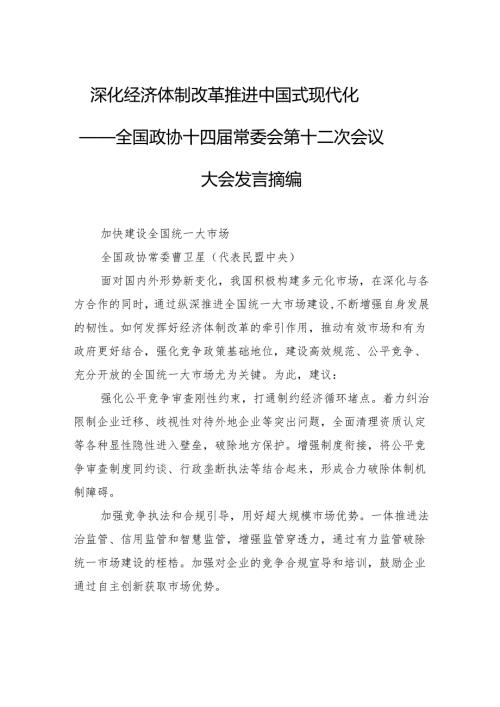 深化经济体制改革推进中国式现代化

——全国政协十四届常委会第十二次会议

大会发言摘编

加快建设全国统一大市场

全国政协常委曹卫星（代表民盟中央）

面对国内外形势新变化，我国积极构建多元化市场，在深化与各方合作的同时，通过纵深推进全国统一大市场建设,不断增强自身发展的韧性。如何发挥好经济体制改革的牵引作用，推动有效市场和有为政府更好结合，强化竞争政策基础地位，建设高效规范、公平竞争、充分开放的全国统一大市场尤为关键。为此，建议：

强化公平竞争审查刚性约束，打通制约经济循环堵点。着力纠治限制企业迁移、歧视性对待外地企业等突出问题，全面清理资质认定等各种显性隐性进入壁垒，破除地方保护。增强制度衔接，将公平竞争审查制度同约谈、行政垄断执法等结合起来，形成合力破除体制机制障碍。

加强竞争执法和合规引导，用好超大规模市场优势。一体推进法治监管、信用监管和智慧监管，增强监管穿透力，通过有力监管破除统一市场建设的桎梏。加强对企业的竞争合规宣导和培训，鼓励企业通过自主创新获取市场优势。